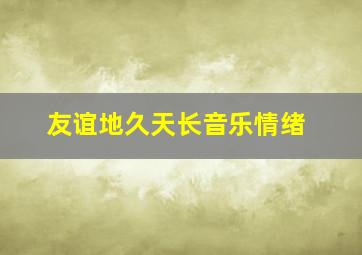 友谊地久天长音乐情绪